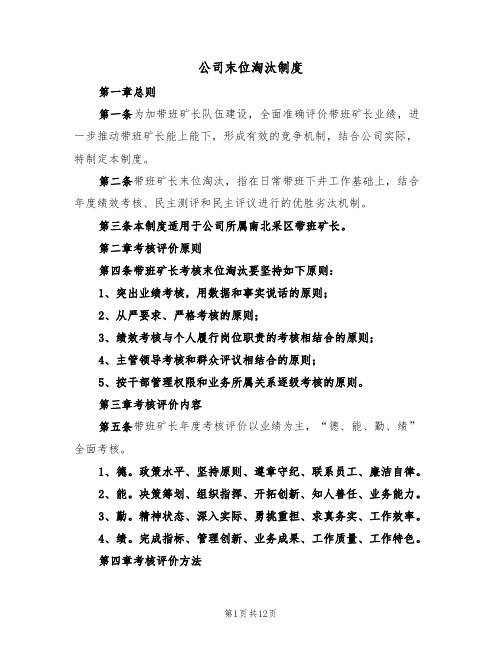 公司末位淘汰制度

第一章总则

第一条为加带班矿长队伍建设，全面准确评价带班矿长业绩，进一步推动带班矿长能上能下，形成有效的竞争机制，结合公司实际，特制定本制度。

第二条带班矿长末位淘汰，指在日常带班下井工作基础上，结合年度绩效考核、民主测评和民主评议进行的优胜劣汰机制。

第三条本制度适用于公司所属南北采区带班矿长。

第二章考核评价原则

第四条带班矿长考核末位淘汰要坚持如下原则：

1、突出业绩考核，用数据和事实说话的原则；

2、从严要求、严格考核的原则；

3、绩效考核与个人履行岗位职责的考核相结合的原则；

4、主管领导考核和群众评议相结合的原则；

5、按干部管理权限和业务所属关系逐级考核的原则。

第三章考核评价内容

第五条带班矿长年度考核评价以业绩为主，“德、能、勤、绩”全面考核。

1、德。政策水平、坚持原则、遵章守纪、联系员工、廉洁自律。

2、能。决策筹划、组织指挥、开拓创新、知人善任、业务能力。

3、勤。精神状态、深入实际、勇挑重担、求真务实、工作效率。

4、绩。完成指标、管理创新、业务成果、工作质量、工作特色。

第四章考核评价方法

第1页共12页